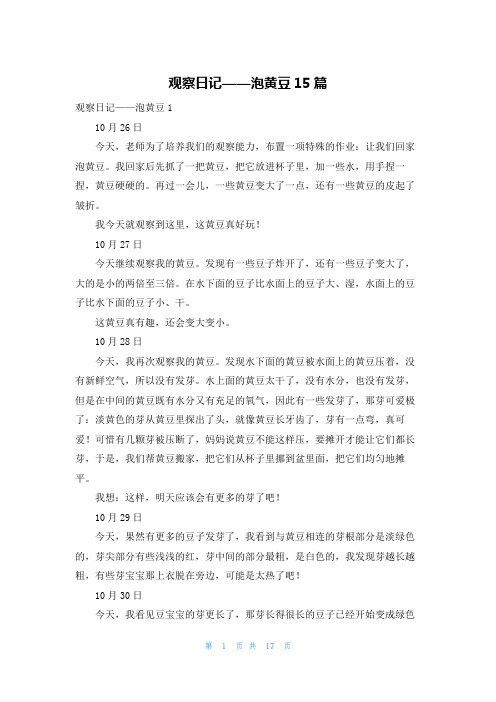 观察日记——泡黄豆 15 篇

观察日记——泡黄豆 1

10 月 26 日

今天，老师为了培养我们的观察能力，布置一项特殊的作业：让我们回家泡黄豆。我回家后先抓了一把黄豆，把它放进杯子里，加一些水，用手捏一捏，黄豆硬硬的。再过一会儿，一些黄豆变大了一点，还有一些黄豆的皮起了皱折。

我今天就观察到这里，这黄豆真好玩！

10 月 27 日

今天继续观察我的黄豆。发现有一些豆子炸开了，还有一些豆子变大了，大的是小的两倍至三倍。在水下面的豆子比水面上的豆子大、湿，水面上的豆子比水下面的豆子小、干。

这黄豆真有趣，还会变大变小。

10 月 28 日

今天，我再次观察我的黄豆。发现水下面的黄豆被水面上的黄豆压着，没有新鲜空气，所以没有发芽。水上面的黄豆太干了，没有水分，也没有发芽，但是在中间的黄豆既有水分又有充足的氧气，因此有一些发芽了，那芽可爱极了：淡黄色的芽从黄豆里探出了头，就像黄豆长牙齿了，芽有一点弯，真可爱！可惜有几颗芽被压断了，妈妈说黄豆不能这样压，要摊开才能让它们都长芽，于是，我们帮黄豆搬家，把它们从杯子里挪到盆里面，把它们均匀地摊平。

我想：这样，明天应该会有更多的芽了吧！

10 月 29 日

今天，果然有更多的豆子发芽了，我看到与黄豆相连的芽根部分是淡绿色的，芽尖部分有些浅浅的红，芽中间的部分最粗，是白色的，我发现芽越长越粗，有些芽宝宝那上衣脱在旁边，可能是太热了吧！

10 月 30 日

今天，我看见豆宝宝的芽更长了，那芽长得很长的豆子已经开始变成绿色

第 1 页 共 17 页